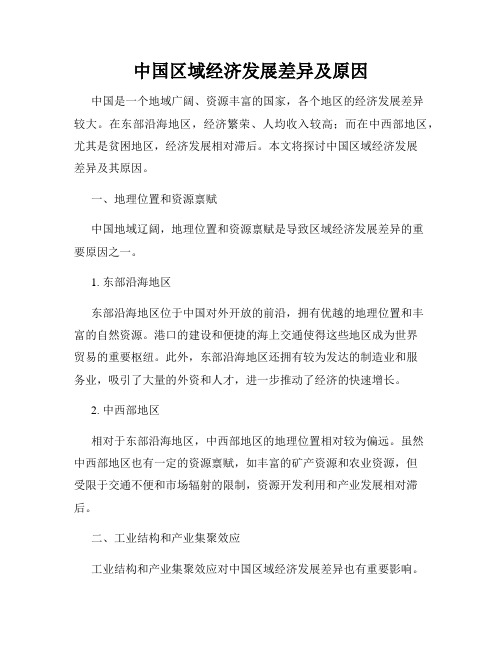 中国区域经济发展差异及原因

中国是一个地域广阔、资源丰富的国家，各个地区的经济发展差异较大。在东部沿海地区，经济繁荣、人均收入较高；而在中西部地区，尤其是贫困地区，经济发展相对滞后。本文将探讨中国区域经济发展差异及其原因。

一、地理位置和资源禀赋

中国地域辽阔，地理位置和资源禀赋是导致区域经济发展差异的重要原因之一。

1. 东部沿海地区

东部沿海地区位于中国对外开放的前沿，拥有优越的地理位置和丰富的自然资源。港口的建设和便捷的海上交通使得这些地区成为世界贸易的重要枢纽。此外，东部沿海地区还拥有较为发达的制造业和服务业，吸引了大量的外资和人才，进一步推动了经济的快速增长。

2. 中西部地区

相对于东部沿海地区，中西部地区的地理位置相对较为偏远。虽然中西部地区也有一定的资源禀赋，如丰富的矿产资源和农业资源，但受限于交通不便和市场辐射的限制，资源开发利用和产业发展相对滞后。

二、工业结构和产业集聚效应

工业结构和产业集聚效应对中国区域经济发展差异也有重要影响。